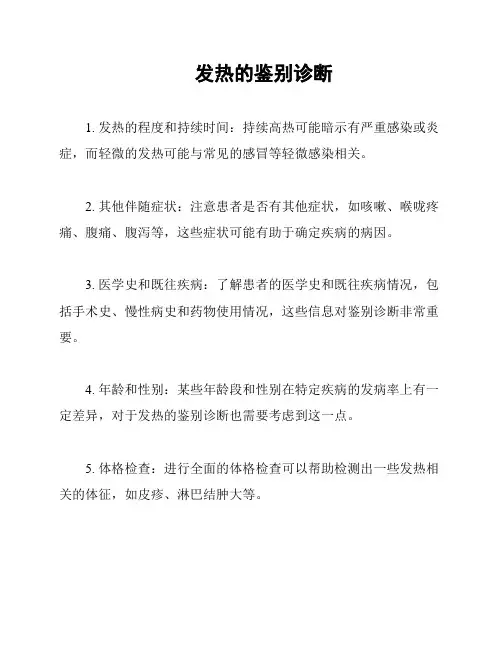 发热的鉴别诊断

1. 发热的程度和持续时间：持续高热可能暗示有严重感染或炎症，而轻微的发热可能与常见的感冒等轻微感染相关。

2. 其他伴随症状：注意患者是否有其他症状，如咳嗽、喉咙疼痛、腹痛、腹泻等，这些症状可能有助于确定疾病的病因。

3. 医学史和既往疾病：了解患者的医学史和既往疾病情况，包括手术史、慢性病史和药物使用情况，这些信息对鉴别诊断非常重要。

4. 年龄和性别：某些年龄段和性别在特定疾病的发病率上有一定差异，对于发热的鉴别诊断也需要考虑到这一点。

5. 体格检查：进行全面的体格检查可以帮助检测出一些发热相关的体征，如皮疹、淋巴结肿大等。